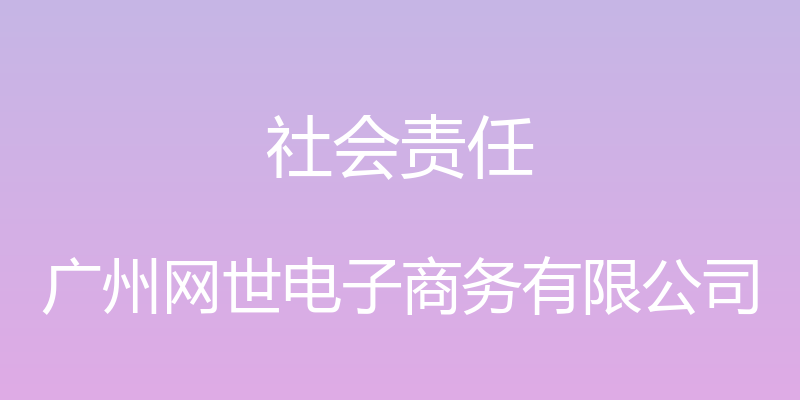 社会责任

广州网世电子商务有限公司